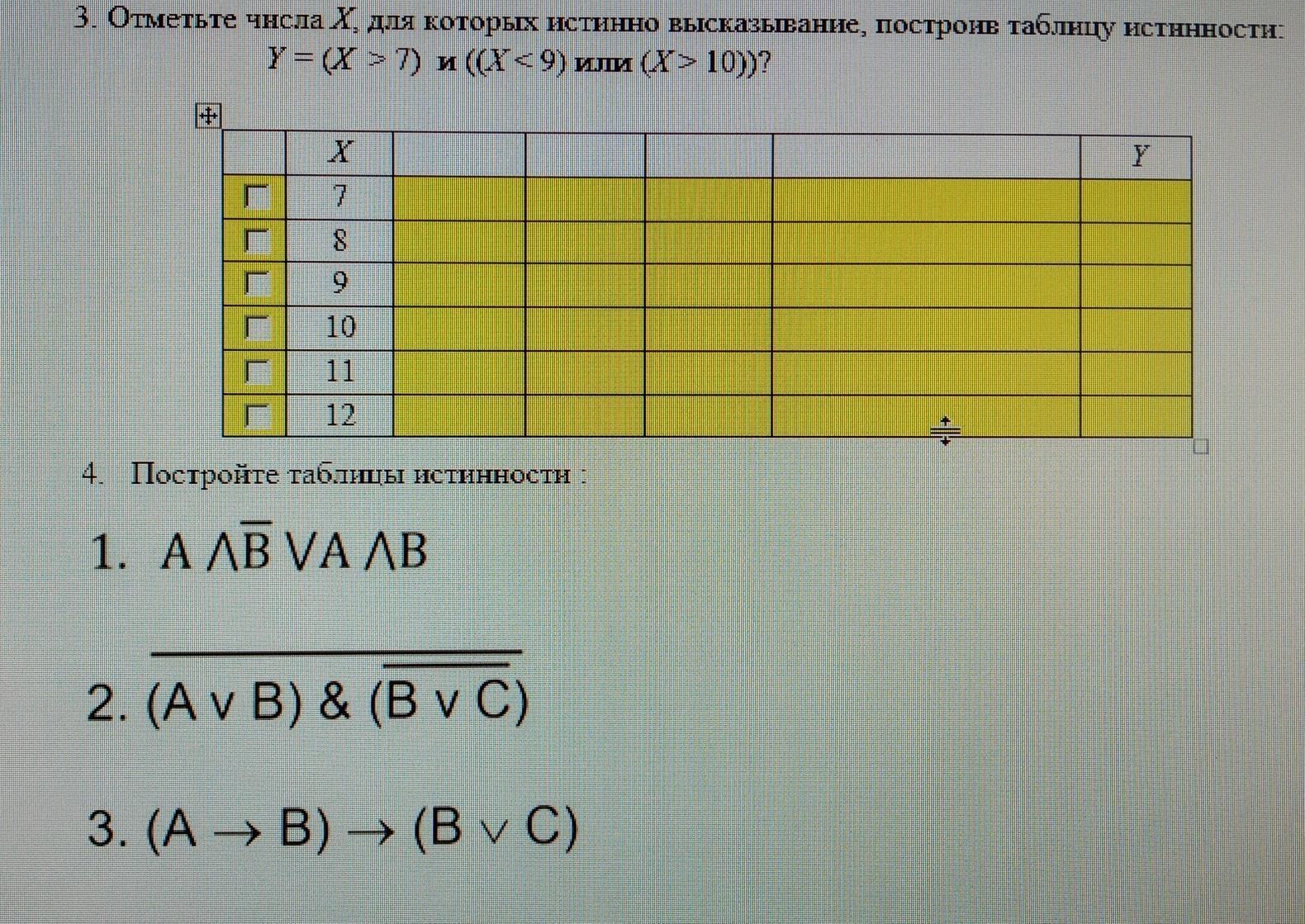 3. Отметьте числа X, для которых истинно высказывание, построив таблицу истинности:

$Y = (X > 7)$ и $((X < 9)$ или $(X > 10))$?

|  | X |  |  |  |  | Y |
|---|---|---|---|---|---|---|
| ☐ | 7 |  |  |  |  |  |
| ☐ | 8 |  |  |  |  |  |
| ☐ | 9 |  |  |  |  |  |
| ☐ | 10 |  |  |  |  |  |
| ☐ | 11 |  |  |  |  |  |
| ☐ | 12 |  |  |  |  |  |

4. Постройте таблицы истинности :

1. $A \wedge \overline{B} \vee A \wedge B$

2. $\overline{(A \vee B) \& (\overline{B \vee C})}$

3. $(A \rightarrow B) \rightarrow (B \vee C)$